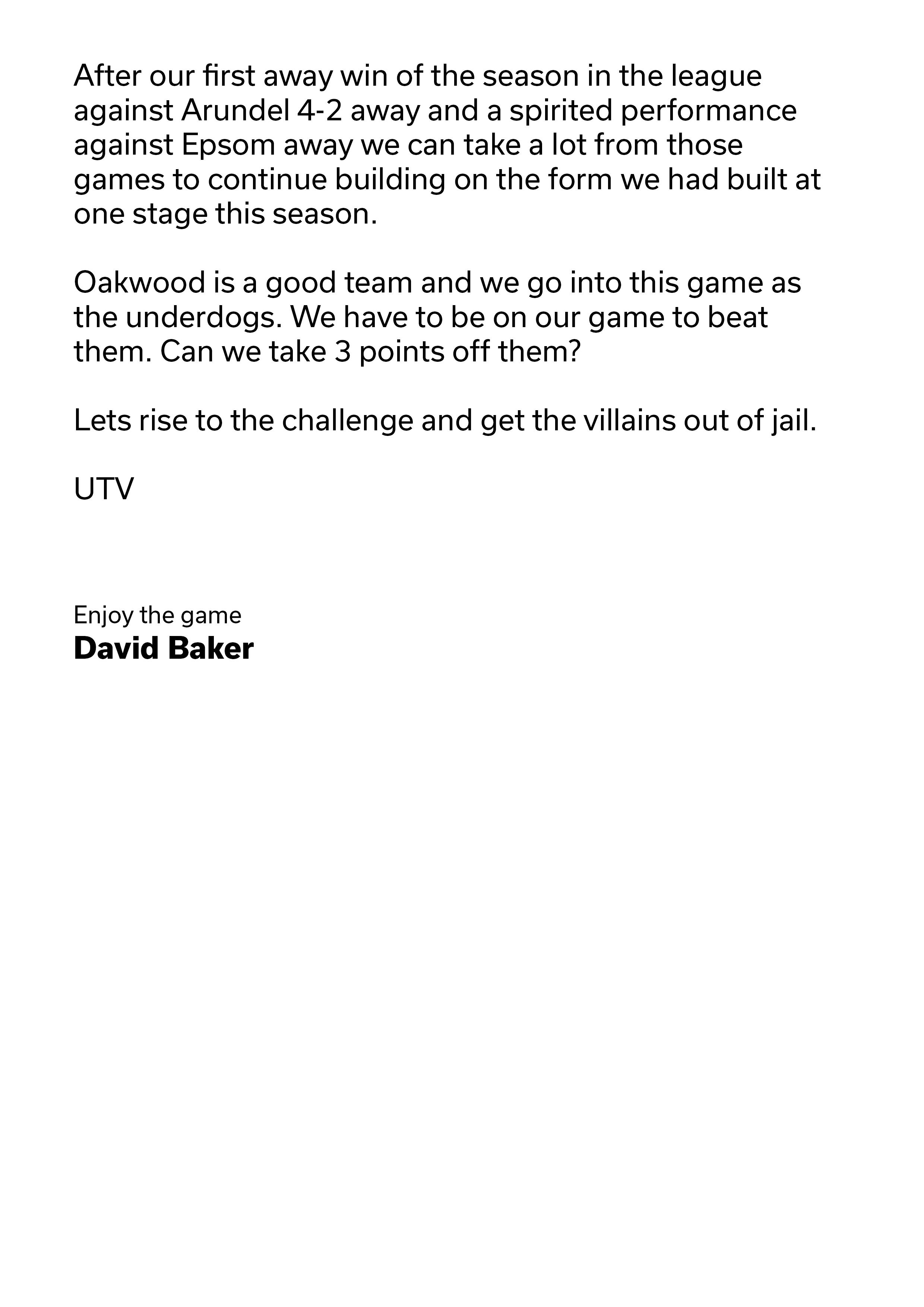 After our first away win of the season in the league against Arundel 4-2 away and a spirited performance against Epsom away we can take a lot from those games to continue building on the form we had built at one stage this season.

Oakwood is a good team and we go into this game as the underdogs. We have to be on our game to beat them. Can we take 3 points off them?

Lets rise to the challenge and get the villains out of jail.

UTV

Enjoy the game
David Baker